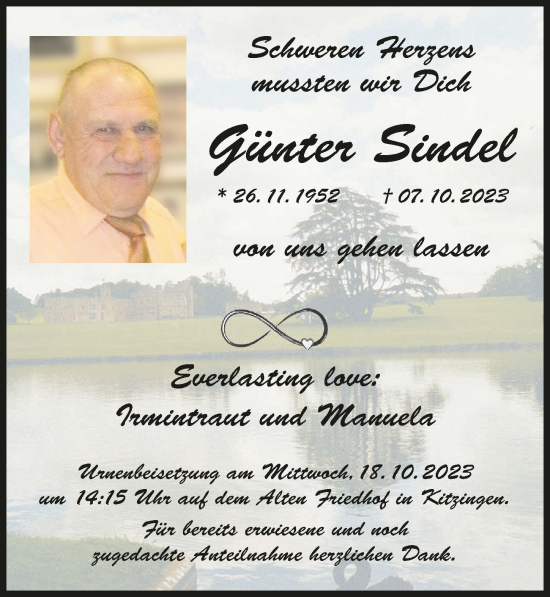 Schweren Herzens mussten wir Dich

Günter Sindel

* 26. 11. 1952 † 07. 10. 2023

von uns gehen lassen

Everlasting love:
Irmintraut und Manuela

Urnenbeisetzung am Mittwoch, 18. 10. 2023 um 14:15 Uhr auf dem Alten Friedhof in Kitzingen.
Für bereits erwiesene und noch zugedachte Anteilnahme herzlichen Dank.